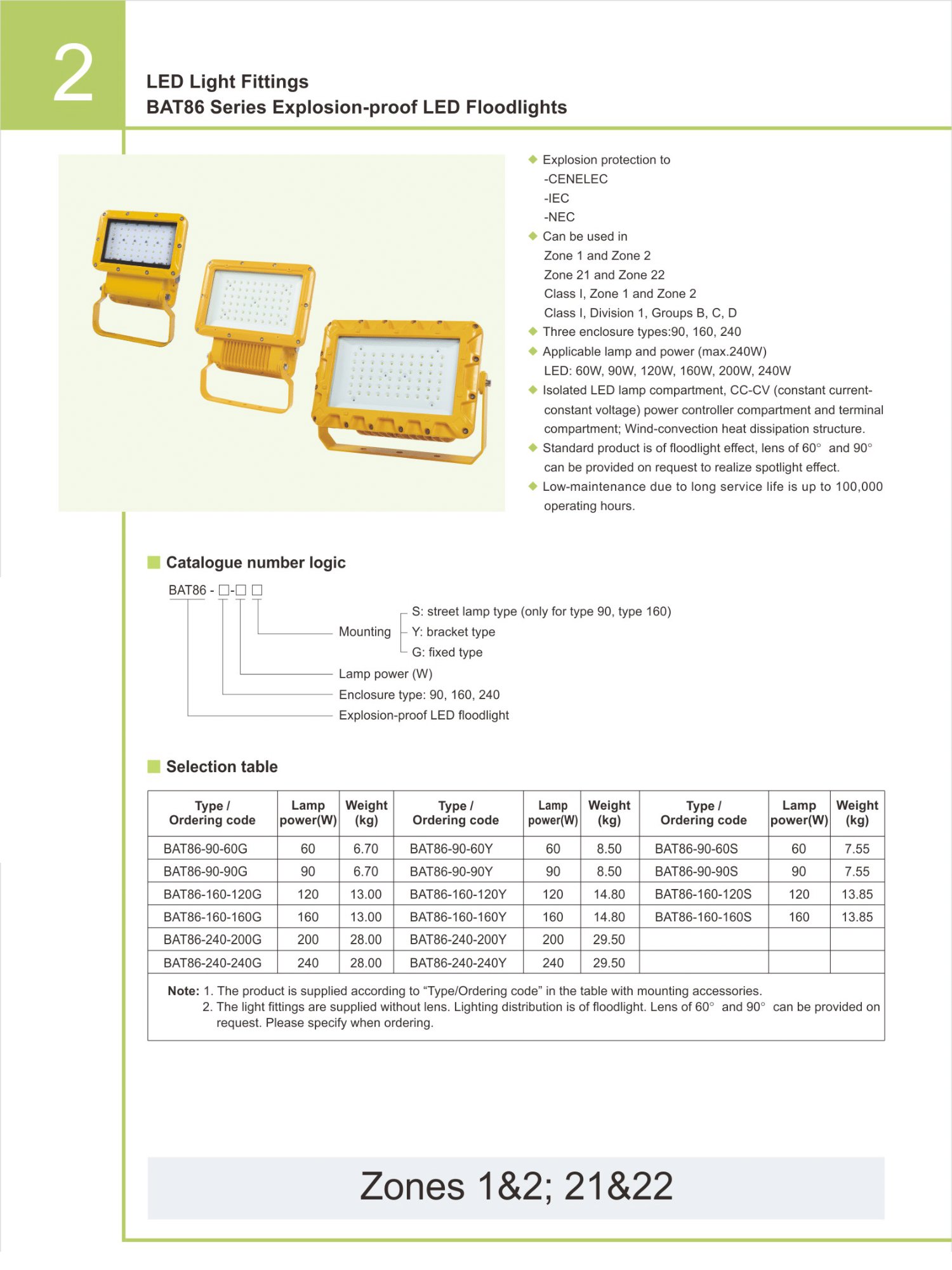 2

LED Light Fittings
BAT86 Series Explosion-proof LED Floodlights

◆ Explosion protection to
-CENELEC
-IEC
-NEC
◆ Can be used in
Zone 1 and Zone 2
Zone 21 and Zone 22
Class I, Zone 1 and Zone 2
Class I, Division 1, Groups B, C, D
◆ Three enclosure types:90, 160, 240
◆ Applicable lamp and power (max.240W)
LED: 60W, 90W, 120W, 160W, 200W, 240W
◆ Isolated LED lamp compartment, CC-CV (constant current-constant voltage) power controller compartment and terminal compartment; Wind-convection heat dissipation structure.
◆ Standard product is of floodlight effect, lens of 60° and 90° can be provided on request to realize spotlight effect.
◆ Low-maintenance due to long service life is up to 100,000 operating hours.

Catalogue number logic

BAT86 - □-□ □

Mounting
S: street lamp type (only for type 90, type 160)
Y: bracket type
G: fixed type
Lamp power (W)
Enclosure type: 90, 160, 240
Explosion-proof LED floodlight

Selection table

| Type / Ordering code | Lamp power(W) | Weight (kg) | Type / Ordering code | Lamp power(W) | Weight (kg) | Type / Ordering code | Lamp power(W) | Weight (kg) |
|---|---|---|---|---|---|---|---|---|
| BAT86-90-60G | 60 | 6.70 | BAT86-90-60Y | 60 | 8.50 | BAT86-90-60S | 60 | 7.55 |
| BAT86-90-90G | 90 | 6.70 | BAT86-90-90Y | 90 | 8.50 | BAT86-90-90S | 90 | 7.55 |
| BAT86-160-120G | 120 | 13.00 | BAT86-160-120Y | 120 | 14.80 | BAT86-160-120S | 120 | 13.85 |
| BAT86-160-160G | 160 | 13.00 | BAT86-160-160Y | 160 | 14.80 | BAT86-160-160S | 160 | 13.85 |
| BAT86-240-200G | 200 | 28.00 | BAT86-240-200Y | 200 | 29.50 | | | |
| BAT86-240-240G | 240 | 28.00 | BAT86-240-240Y | 240 | 29.50 | | | |

Note: 1. The product is supplied according to “Type/Ordering code” in the table with mounting accessories.
2. The light fittings are supplied without lens. Lighting distribution is of floodlight. Lens of 60° and 90° can be provided on request. Please specify when ordering.

Zones 1&2; 21&22